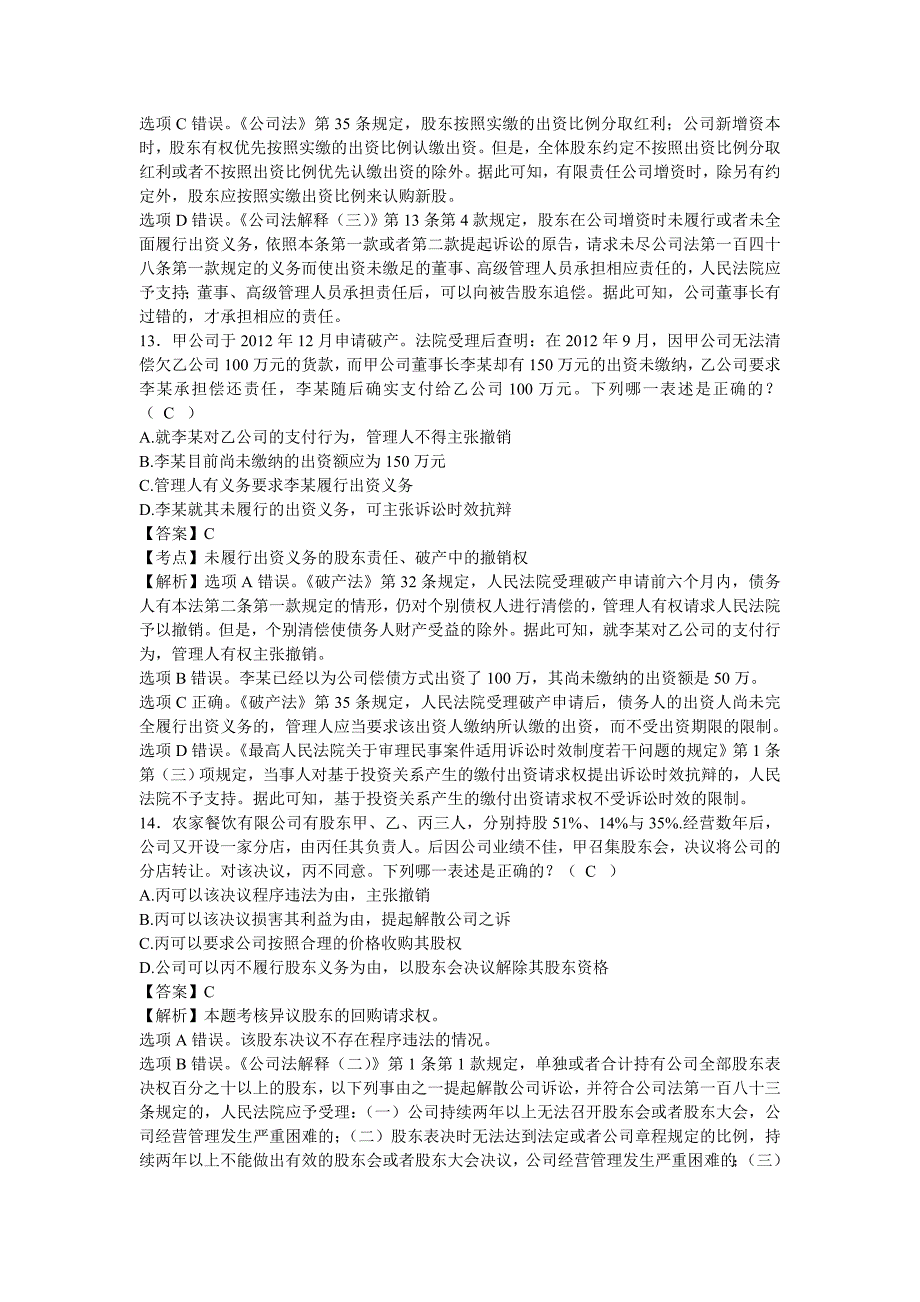 选项 C 错误。《公司法》第 35 条规定，股东按照实缴的出资比例分取红利；公司新增资本时，股东有权优先按照实缴的出资比例认缴出资。但是，全体股东约定不按照出资比例分取红利或者不按照出资比例优先认缴出资的除外。据此可知，有限责任公司增资时，除另有约定外，股东应按照实缴出资比例来认购新股。
选项 D 错误。《公司法解释（三）》第 13 条第 4 款规定，股东在公司增资时未履行或者未全面履行出资义务，依照本条第一款或者第二款提起诉讼的原告，请求未尽公司法第一百四十八条第一款规定的义务而使出资未缴足的董事、高级管理人员承担相应责任的，人民法院应予支持；董事、高级管理人员承担责任后，可以向被告股东追偿。据此可知，公司董事长有过错的，才承担相应的责任。
13．甲公司于 2012 年 12 月申请破产。法院受理后查明：在 2012 年 9 月，因甲公司无法清偿欠乙公司 100 万元的货款，而甲公司董事长李某却有 150 万元的出资未缴纳，乙公司要求李某承担偿还责任，李某随后确实支付给乙公司 100 万元。下列哪一表述是正确的？（ C ）
A.就李某对乙公司的支付行为，管理人不得主张撤销
B.李某目前尚未缴纳的出资额应为 150 万元
C.管理人有义务要求李某履行出资义务
D.李某就其未履行的出资义务，可主张诉讼时效抗辩
【答案】C
【考点】未履行出资义务的股东责任、破产中的撤销权
【解析】选项 A 错误。《破产法》第 32 条规定，人民法院受理破产申请前六个月内，债务人有本法第二条第一款规定的情形，仍对个别债权人进行清偿的，管理人有权请求人民法院予以撤销。但是，个别清偿使债务人财产受益的除外。据此可知，就李某对乙公司的支付行为，管理人有权主张撤销。
选项 B 错误。李某已经以为公司偿债方式出资了 100 万，其尚未缴纳的出资额是 50 万。
选项 C 正确。《破产法》第 35 条规定，人民法院受理破产申请后，债务人的出资人尚未完全履行出资义务的，管理人应当要求该出资人缴纳所认缴的出资，而不受出资期限的限制。
选项 D 错误。《最高人民法院关于审理民事案件适用诉讼时效制度若干问题的规定》第 1 条第（三）项规定，当事人对基于投资关系产生的缴付出资请求权提出诉讼时效抗辩的，人民法院不予支持。据此可知，基于投资关系产生的缴付出资请求权不受诉讼时效的限制。
14．农家餐饮有限公司有股东甲、乙、丙三人，分别持股 51%、14%与 35%.经营数年后，公司又开设一家分店，由丙任其负责人。后因公司业绩不佳，甲召集股东会，决议将公司的分店转让。对该决议，丙不同意。下列哪一表述是正确的？（ C ）
A.丙可以该决议程序违法为由，主张撤销
B.丙可以该决议损害其利益为由，提起解散公司之诉
C.丙可以要求公司按照合理的价格收购其股权
D.公司可以丙不履行股东义务为由，以股东会决议解除其股东资格
【答案】C
【解析】本题考核异议股东的回购请求权。
选项 A 错误。该股东决议不存在程序违法的情况。
选项 B 错误。《公司法解释（二）》第 1 条第 1 款规定，单独或者合计持有公司全部股东表决权百分之十以上的股东，以下列事由之一提起解散公司诉讼，并符合公司法第一百八十三条规定的，人民法院应予受理：（一）公司持续两年以上无法召开股东会或者股东大会，公司经营管理发生严重困难的；（二）股东表决时无法达到法定或者公司章程规定的比例，持续两年以上不能做出有效的股东会或者股东大会决议，公司经营管理发生严重困难的；（三）